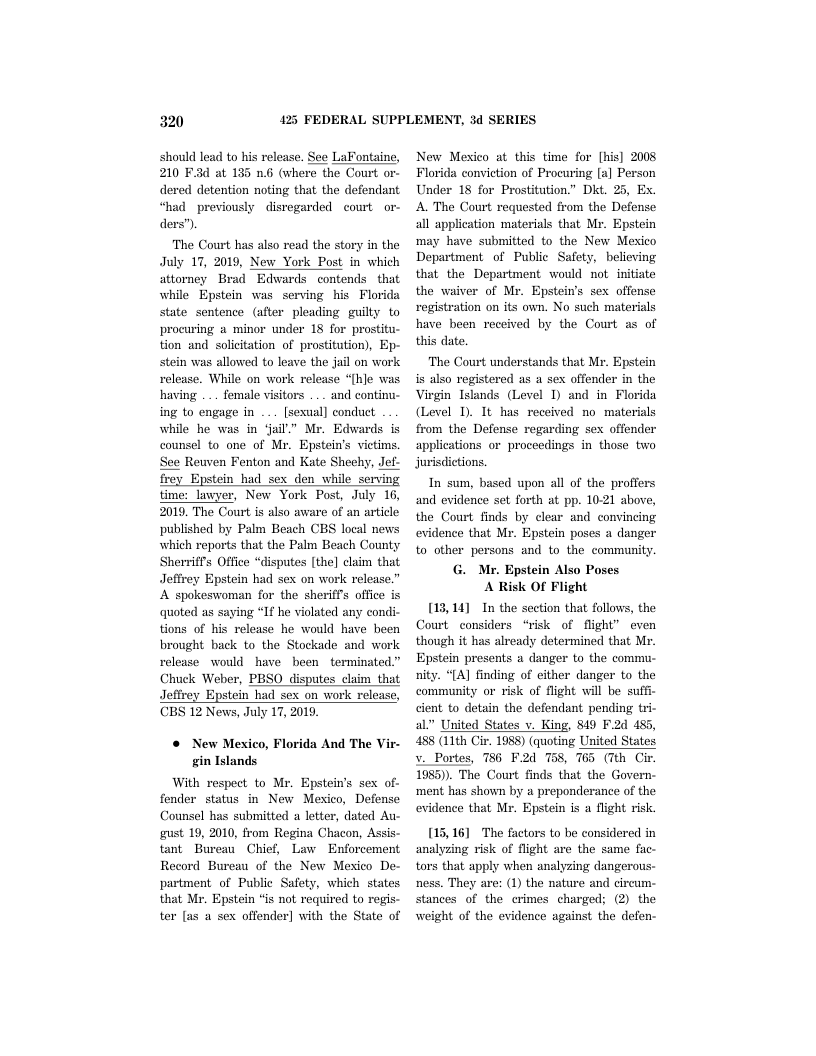 320 425 FEDERAL SUPPLEMENT, 3d SERIES

should lead to his release. See LaFontaine, 210 F.3d at 135 n.6 (where the Court ordered detention noting that the defendant "had previously disregarded court orders").

The Court has also read the story in the July 17, 2019, New York Post in which attorney Brad Edwards contends that while Epstein was serving his Florida state sentence (after pleading guilty to procuring a minor under 18 for prostitution and solicitation of prostitution), Epstein was allowed to leave the jail on work release. While on work release "[h]e was having . . . female visitors . . . and continuing to engage in . . . [sexual] conduct . . . while he was in 'jail'." Mr. Edwards is counsel to one of Mr. Epstein's victims. See Reuven Fenton and Kate Sheehy, Jeffrey Epstein had sex den while serving time: lawyer, New York Post, July 16, 2019. The Court is also aware of an article published by Palm Beach CBS local news which reports that the Palm Beach County Sherriff's Office "disputes [the] claim that Jeffrey Epstein had sex on work release." A spokeswoman for the sheriff's office is quoted as saying "If he violated any conditions of his release he would have been brought back to the Stockade and work release would have been terminated." Chuck Weber, PBSO disputes claim that Jeffrey Epstein had sex on work release, CBS 12 News, July 17, 2019.

• New Mexico, Florida And The Virgin Islands

With respect to Mr. Epstein's sex offender status in New Mexico, Defense Counsel has submitted a letter, dated August 19, 2010, from Regina Chacon, Assistant Bureau Chief, Law Enforcement Record Bureau of the New Mexico Department of Public Safety, which states that Mr. Epstein "is not required to register [as a sex offender] with the State of New Mexico at this time for [his] 2008 Florida conviction of Procuring [a] Person Under 18 for Prostitution." Dkt. 25, Ex. A. The Court requested from the Defense all application materials that Mr. Epstein may have submitted to the New Mexico Department of Public Safety, believing that the Department would not initiate the waiver of Mr. Epstein's sex offense registration on its own. No such materials have been received by the Court as of this date.

The Court understands that Mr. Epstein is also registered as a sex offender in the Virgin Islands (Level I) and in Florida (Level I). It has received no materials from the Defense regarding sex offender applications or proceedings in those two jurisdictions.

In sum, based upon all of the proffers and evidence set forth at pp. 10-21 above, the Court finds by clear and convincing evidence that Mr. Epstein poses a danger to other persons and to the community.

G. Mr. Epstein Also Poses A Risk Of Flight

[13, 14] In the section that follows, the Court considers "risk of flight" even though it has already determined that Mr. Epstein presents a danger to the community. "[A] finding of either danger to the community or risk of flight will be sufficient to detain the defendant pending trial." United States v. King, 849 F.2d 485, 488 (11th Cir. 1988) (quoting United States v. Portes, 786 F.2d 758, 765 (7th Cir. 1985)). The Court finds that the Government has shown by a preponderance of the evidence that Mr. Epstein is a flight risk.

[15, 16] The factors to be considered in analyzing risk of flight are the same factors that apply when analyzing dangerousness. They are: (1) the nature and circumstances of the crimes charged; (2) the weight of the evidence against the defen-